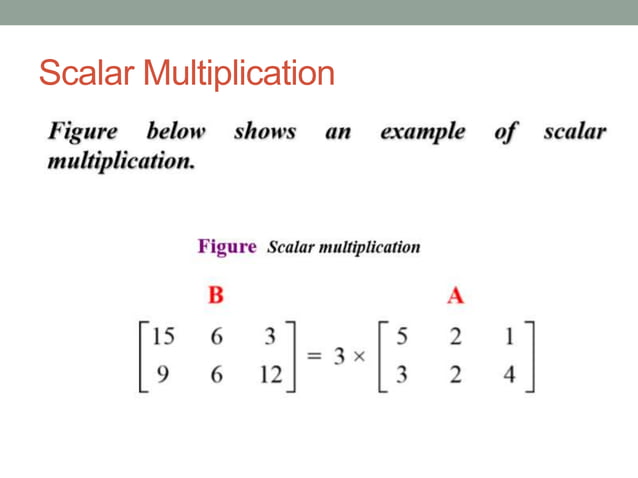 Scalar Multiplication

Figure below shows an example of scalar multiplication.

Figure Scalar multiplication

B A

$\begin{bmatrix} 15 & 6 & 3 \\ 9 & 6 & 12 \end{bmatrix} = 3 \times \begin{bmatrix} 5 & 2 & 1 \\ 3 & 2 & 4 \end{bmatrix}$